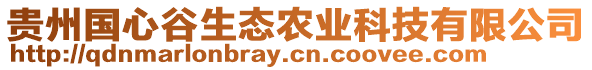 贵州国心谷生态农业科技有限公司
http://qdnmarlonbray.cn.coovee.com